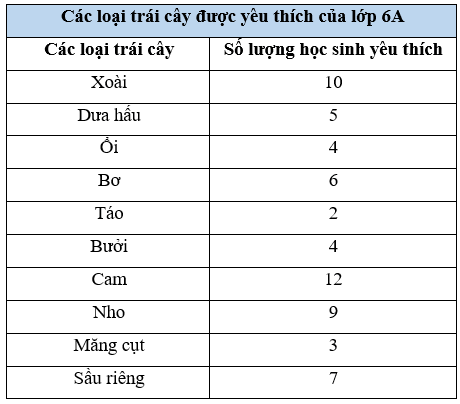 Các loại trái cây được yêu thích của lớp 6A

| Các loại trái cây | Số lượng học sinh yêu thích |
|---|---|
| Xoài | 10 |
| Dưa hấu | 5 |
| Ổi | 4 |
| Bơ | 6 |
| Táo | 2 |
| Bưởi | 4 |
| Cam | 12 |
| Nho | 9 |
| Măng cụt | 3 |
| Sầu riêng | 7 |